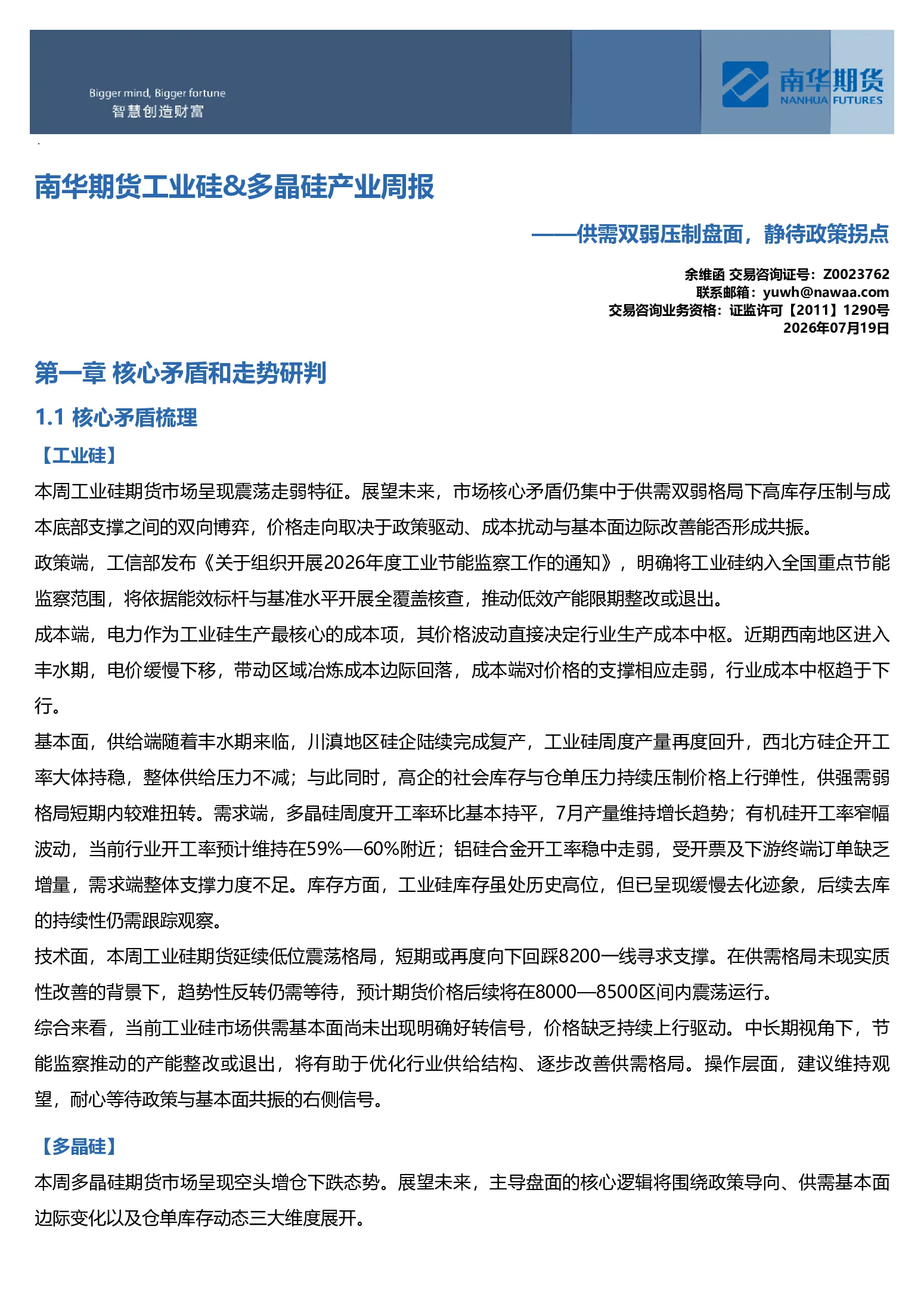 Bigger mind, Bigger fortune
智慧创造财富

南华期货
NANHUA FUTURES

南华期货工业硅&多晶硅产业周报

——供需双弱压制盘面，静待政策拐点

余维函 交易咨询证号：Z0023762
联系邮箱：yuwh@nawaa.com
交易咨询业务资格：证监许可【2011】1290号
2026年07月19日

第一章 核心矛盾和走势研判

1.1 核心矛盾梳理

【工业硅】

本周工业硅期货市场呈现震荡走弱特征。展望未来，市场核心矛盾仍集中于供需双弱格局下高库存压制与成本底部支撑之间的双向博弈，价格走向取决于政策驱动、成本扰动与基本面边际改善能否形成共振。

政策端，工信部发布《关于组织开展2026年度工业节能监察工作的通知》，明确将工业硅纳入全国重点节能监察范围，将依据能效标杆与基准水平开展全覆盖核查，推动低效产能限期整改或退出。

成本端，电力作为工业硅生产最核心的成本项，其价格波动直接决定行业生产成本中枢。近期西南地区进入丰水期，电价缓慢下移，带动区域冶炼成本边际回落，成本端对价格的支撑相应走弱，行业成本中枢趋于下行。

基本面，供给端随着丰水期来临，川滇地区硅企陆续完成复产，工业硅周度产量再度回升，西北方硅企开工率大体持稳，整体供给压力不减；与此同时，高企的社会库存与仓单压力持续压制价格上行弹性，供强需弱格局短期内较难扭转。需求端，多晶硅周度开工率环比基本持平，7月产量维持增长趋势；有机硅开工率窄幅波动，当前行业开工率预计维持在59%—60%附近；铝硅合金开工率稳中走弱，受开票及下游终端订单缺乏增量，需求端整体支撑力度不足。库存方面，工业硅库存虽处历史高位，但已呈现缓慢去化迹象，后续去库的持续性仍需跟踪观察。

技术面，本周工业硅期货延续低位震荡格局，短期或再度向下回踩8200一线寻求支撑。在供需格局未现实质性改善的背景下，趋势性反转仍需等待，预计期货价格后续将在8000—8500区间内震荡运行。

综合来看，当前工业硅市场供需基本面尚未出现明确好转信号，价格缺乏持续上行驱动。中长期视角下，节能监察推动的产能整改或退出，将有助于优化行业供给结构、逐步改善供需格局。操作层面，建议维持观望，耐心等待政策与基本面共振的右侧信号。

【多晶硅】

本周多晶硅期货市场呈现空头增仓下跌态势。展望未来，主导盘面的核心逻辑将围绕政策导向、供需基本面边际变化以及仓单库存动态三大维度展开。